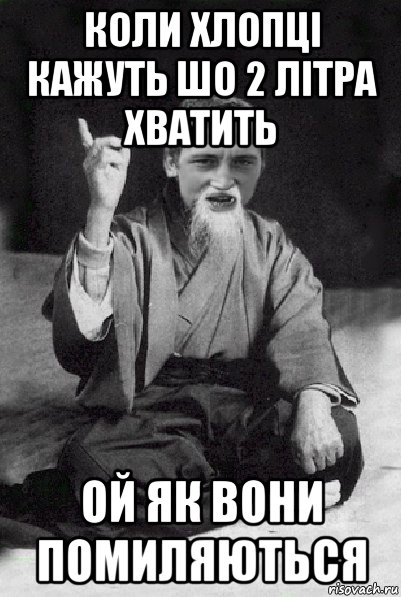 КОЛИ ХЛОПЦІ КАЖУТЬ ШО 2 ЛІТРА ХВАТИТЬ

ОЙ ЯК ВОНИ ПОМИЛЯЮТЬСЯ

risovach.ru